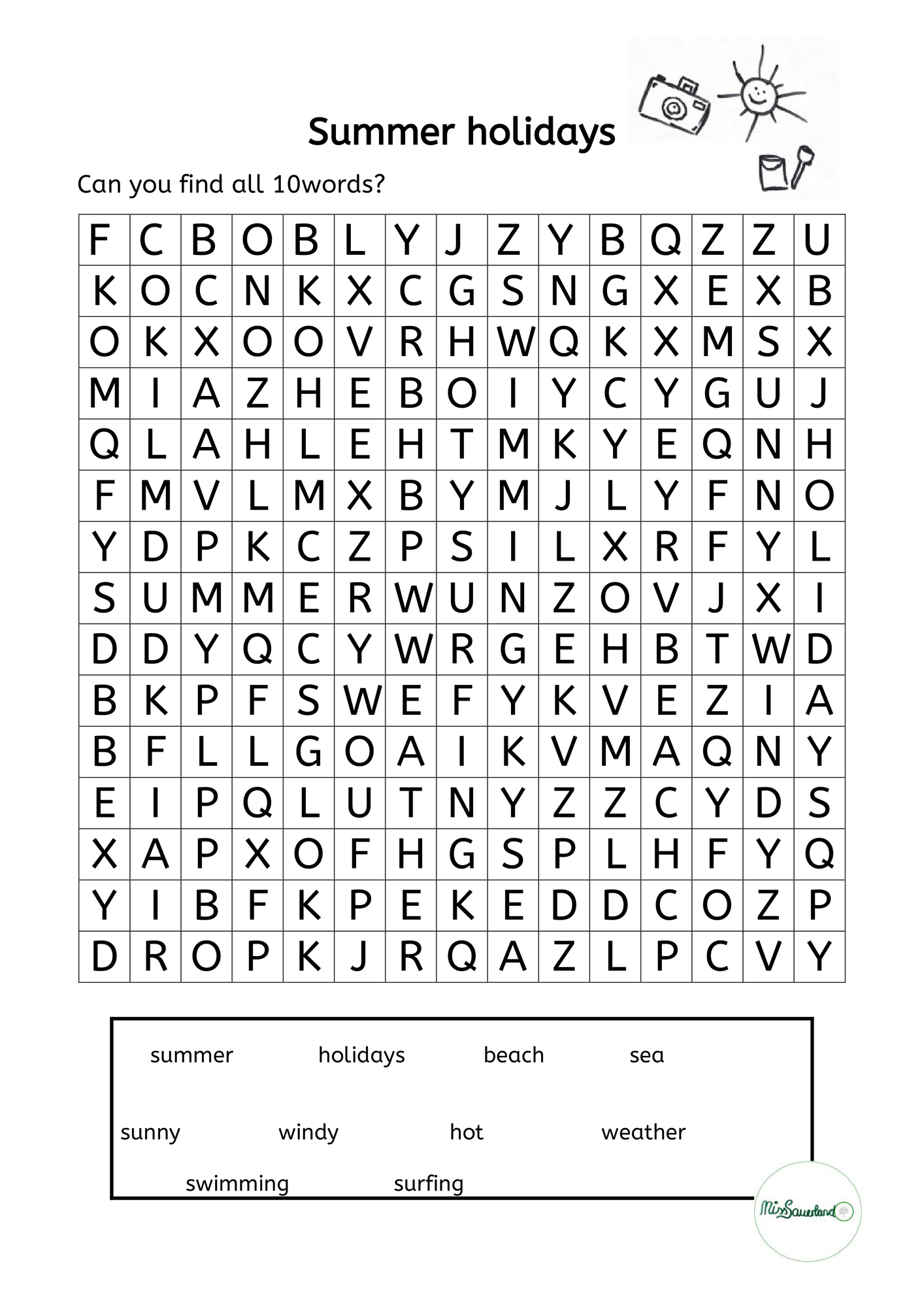 Summer holidays

Can you find all 10words?

| F | C | B | O | B | L | Y | J | Z | Y | B | Q | Z | Z | U |
|---|---|---|---|---|---|---|---|---|---|---|---|---|---|---|
| K | O | C | N | K | X | C | G | S | N | G | X | E | X | B |
| O | K | X | O | O | V | R | H | W | Q | K | X | M | S | X |
| M | I | A | Z | H | E | B | O | I | Y | C | Y | G | U | J |
| Q | L | A | H | L | E | H | T | M | K | Y | E | Q | N | H |
| F | M | V | L | M | X | B | Y | M | J | L | Y | F | N | O |
| Y | D | P | K | C | Z | P | S | I | L | X | R | F | Y | L |
| S | U | M | M | E | R | W | U | N | Z | O | V | J | X | I |
| D | D | Y | Q | C | Y | W | R | G | E | H | B | T | W | D |
| B | K | P | F | S | W | E | F | Y | K | V | E | Z | I | A |
| B | F | L | L | G | O | A | I | K | V | M | A | Q | N | Y |
| E | I | P | Q | L | U | T | N | Y | Z | Z | C | Y | D | S |
| X | A | P | X | O | F | H | G | S | P | L | H | F | Y | Q |
| Y | I | B | F | K | P | E | K | E | D | D | C | O | Z | P |
| D | R | O | P | K | J | R | Q | A | Z | L | P | C | V | Y |

summer holidays beach sea

sunny windy hot weather

swimming surfing

MissSauerland